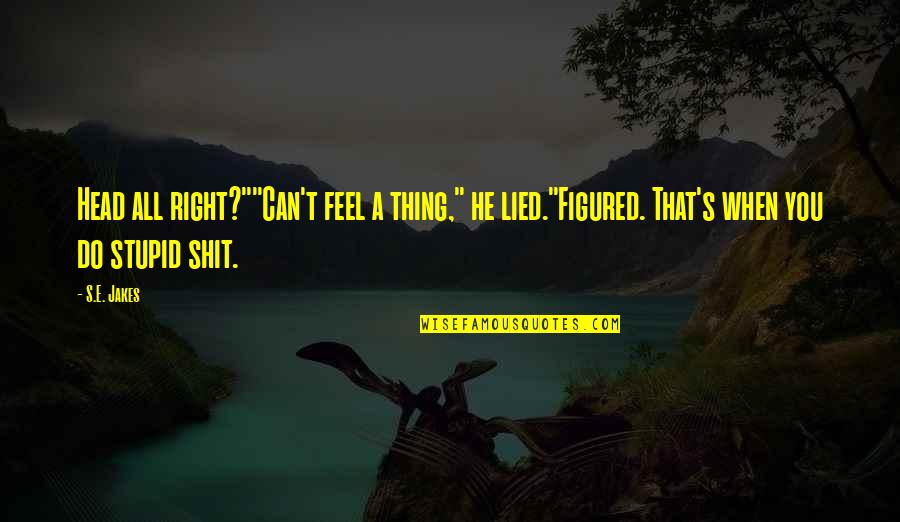 Head all right?""Can't feel a thing," he lied."Figured. That's when you do stupid shit.

- S.E. Jakes

WISEFAMOUSQUOTES.COM